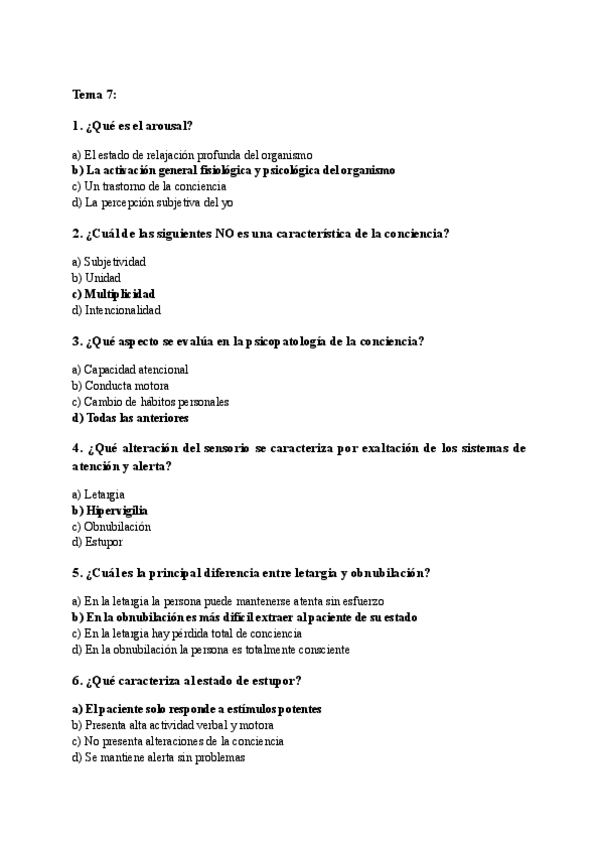 Tema 7:

1. ¿Qué es el arousal?

a) El estado de relajación profunda del organismo
b) La activación general fisiológica y psicológica del organismo
c) Un trastorno de la conciencia
d) La percepción subjetiva del yo

2. ¿Cuál de las siguientes NO es una característica de la conciencia?

a) Subjetividad
b) Unidad
c) Multiplicidad
d) Intencionalidad

3. ¿Qué aspecto se evalúa en la psicopatología de la conciencia?

a) Capacidad atencional
b) Conducta motora
c) Cambio de hábitos personales
d) Todas las anteriores

4. ¿Qué alteración del sensorio se caracteriza por exaltación de los sistemas de atención y alerta?

a) Letargia
b) Hipervigilia
c) Obnubilación
d) Estupor

5. ¿Cuál es la principal diferencia entre letargia y obnubilación?

a) En la letargia la persona puede mantenerse atenta sin esfuerzo
b) En la obnubilación es más difícil extraer al paciente de su estado
c) En la letargia hay pérdida total de conciencia
d) En la obnubilación la persona es totalmente consciente

6. ¿Qué caracteriza al estado de estupor?

a) El paciente solo responde a estímulos potentes
b) Presenta alta actividad verbal y motora
c) No presenta alteraciones de la conciencia
d) Se mantiene alerta sin problemas